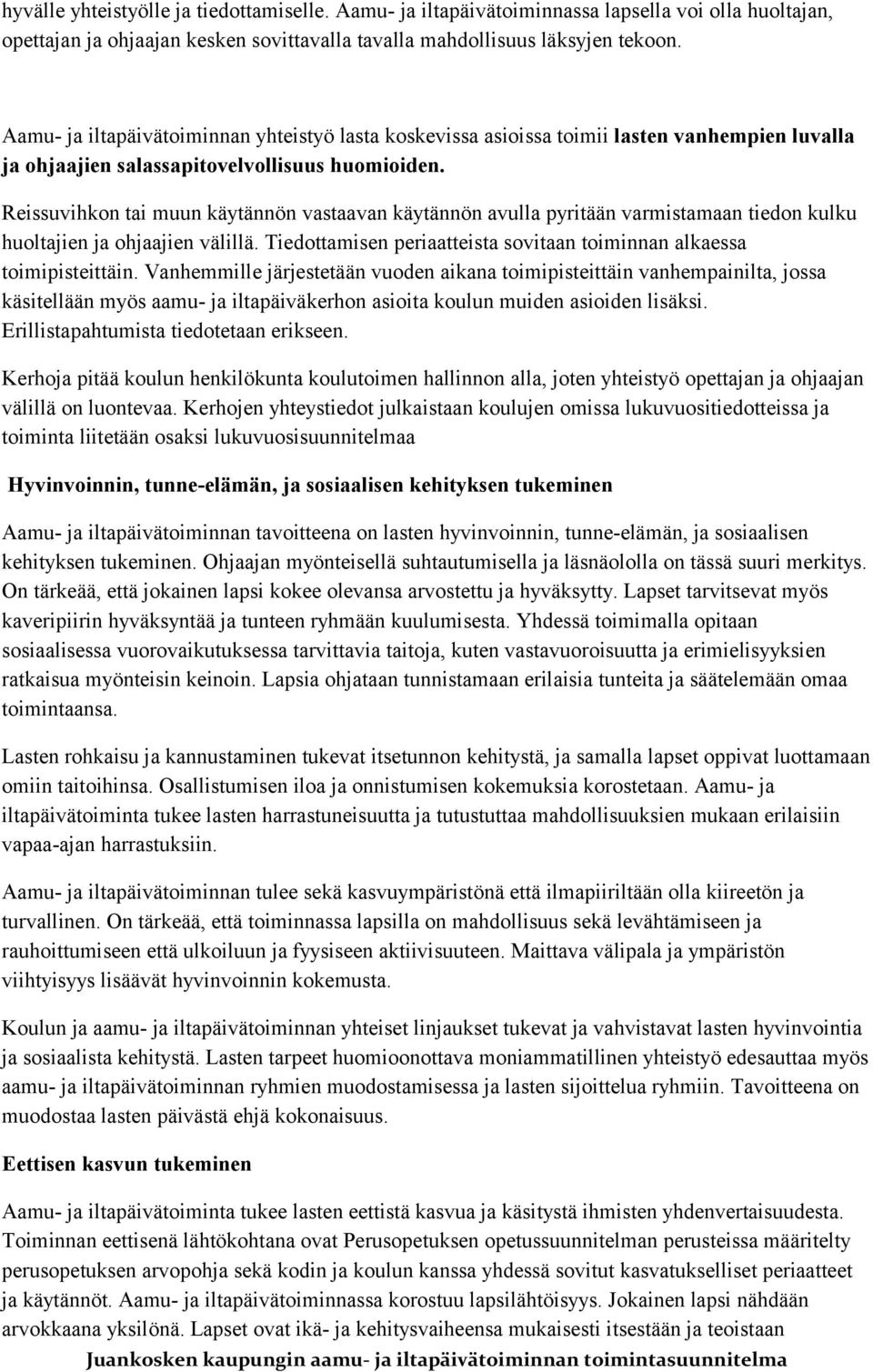 hyvälle yhteistyölle ja tiedottamiselle. Aamu- ja iltapäivätoiminnassa lapsella voi olla huoltajan, opettajan ja ohjaajan kesken sovittavalla tavalla mahdollisuus läksyjen tekoon.

Aamu- ja iltapäivätoiminnan yhteistyö lasta koskevissa asioissa toimii lasten vanhempien luvalla ja ohjaajien salassapitovelvollisuus huomioiden.

Reissuvihkon tai muun käytännön vastaavan käytännön avulla pyritään varmistamaan tiedon kulku huoltajien ja ohjaajien välillä. Tiedottamisen periaatteista sovitaan toiminnan alkaessa toimipisteittäin. Vanhemmille järjestetään vuoden aikana toimipisteittäin vanhempainilta, jossa käsitellään myös aamu- ja iltapäiväkerhon asioita koulun muiden asioiden lisäksi. Erillistapahtumista tiedotetaan erikseen.

Kerhoja pitää koulun henkilökunta koulutoimen hallinnon alla, joten yhteistyö opettajan ja ohjaajan välillä on luontevaa. Kerhojen yhteystiedot julkaistaan koulujen omissa lukuvuositiedotteissa ja toiminta liitetään osaksi lukuvuosisuunnitelmaa

Hyvinvoinnin, tunne-elämän, ja sosiaalisen kehityksen tukeminen

Aamu- ja iltapäivätoiminnan tavoitteena on lasten hyvinvoinnin, tunne-elämän, ja sosiaalisen kehityksen tukeminen. Ohjaajan myönteisellä suhtautumisella ja läsnäololla on tässä suuri merkitys. On tärkeää, että jokainen lapsi kokee olevansa arvostettu ja hyväksytty. Lapset tarvitsevat myös kaveripiirin hyväksyntää ja tunteen ryhmään kuulumisesta. Yhdessä toimimalla opitaan sosiaalisessa vuorovaikutuksessa tarvittavia taitoja, kuten vastavuoroisuutta ja erimielisyyksien ratkaisua myönteisin keinoin. Lapsia ohjataan tunnistamaan erilaisia tunteita ja säätelemään omaa toimintaansa.

Lasten rohkaisu ja kannustaminen tukevat itsetunnon kehitystä, ja samalla lapset oppivat luottamaan omiin taitoihinsa. Osallistumisen iloa ja onnistumisen kokemuksia korostetaan. Aamu- ja iltapäivätoiminta tukee lasten harrastuneisuutta ja tutustuttaa mahdollisuuksien mukaan erilaisiin vapaa-ajan harrastuksiin.

Aamu- ja iltapäivätoiminnan tulee sekä kasvuympäristönä että ilmapiiriltään olla kiireetön ja turvallinen. On tärkeää, että toiminnassa lapsilla on mahdollisuus sekä levähtämiseen ja rauhoittumiseen että ulkoiluun ja fyysiseen aktiivisuuteen. Maittava välipala ja ympäristön viihtyisyys lisäävät hyvinvoinnin kokemusta.

Koulun ja aamu- ja iltapäivätoiminnan yhteiset linjaukset tukevat ja vahvistavat lasten hyvinvointia ja sosiaalista kehitystä. Lasten tarpeet huomioonottava moniammatillinen yhteistyö edesauttaa myös aamu- ja iltapäivätoiminnan ryhmien muodostamisessa ja lasten sijoittelua ryhmiin. Tavoitteena on muodostaa lasten päivästä ehjä kokonaisuus.

Eettisen kasvun tukeminen

Aamu- ja iltapäivätoiminta tukee lasten eettistä kasvua ja käsitystä ihmisten yhdenvertaisuudesta. Toiminnan eettisenä lähtökohtana ovat Perusopetuksen opetussuunnitelman perusteissa määritelty perusopetuksen arvopohja sekä kodin ja koulun kanssa yhdessä sovitut kasvatukselliset periaatteet ja käytännöt. Aamu- ja iltapäivätoiminnassa korostuu lapsilähtöisyys. Jokainen lapsi nähdään arvokkaana yksilönä. Lapset ovat ikä- ja kehitysvaiheensa mukaisesti itsestään ja teoistaan

Juankosken kaupungin aamu- ja iltapäivätoiminnan toimintasuunnitelma